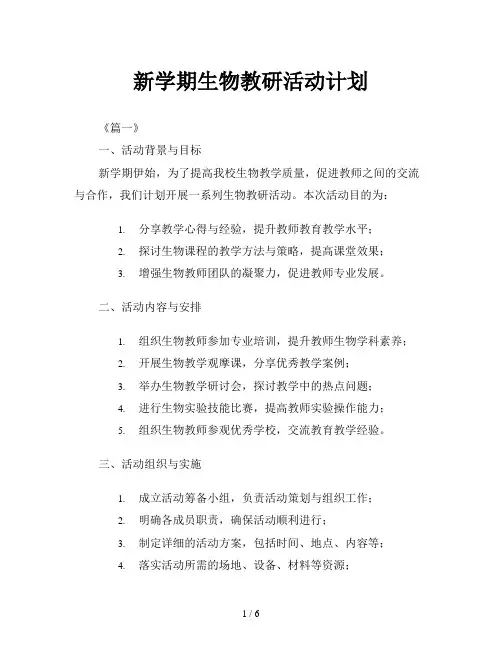 新学期生物教研活动计划

《篇一》

一、活动背景与目标

新学期伊始，为了提高我校生物教学质量，促进教师之间的交流与合作，我们计划开展一系列生物教研活动。本次活动目的为：

1. 分享教学心得与经验，提升教师教育教学水平；
2. 探讨生物课程的教学方法与策略，提高课堂效果；
3. 增强生物教师团队的凝聚力，促进教师专业发展。

二、活动内容与安排

1. 组织生物教师参加专业培训，提升教师生物学科素养；
2. 开展生物教学观摩课，分享优秀教学案例；
3. 举办生物教学研讨会，探讨教学中的热点问题；
4. 进行生物实验技能比赛，提高教师实验操作能力；
5. 组织生物教师参观优秀学校，交流教育教学经验。

三、活动组织与实施

1. 成立活动筹备小组，负责活动策划与组织工作；
2. 明确各成员职责，确保活动顺利进行；
3. 制定详细的活动方案，包括时间、地点、内容等；
4. 落实活动所需的场地、设备、材料等资源；

1 / 6